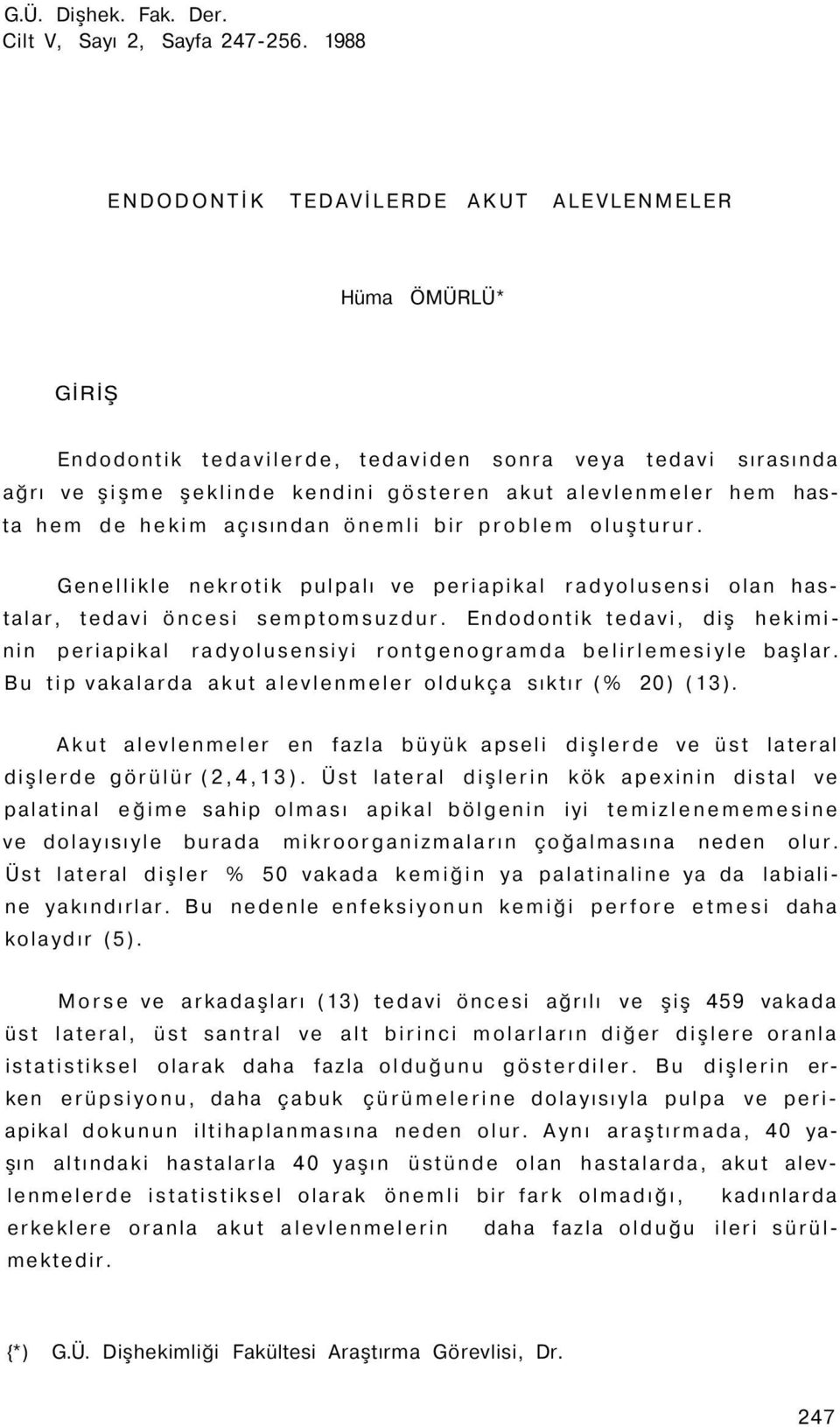 G.Ü. Dişhek. Fak. Der.
Cilt V, Sayı 2, Sayfa 247-256. 1988

ENDODONTİK TEDAVİLERDE AKUT ALEVLENMELER

Hüma ÖMÜRLÜ*

GİRİŞ

Endodontik tedavilerde, tedaviden sonra veya tedavi sırasında ağrı ve şişme şeklinde kendini gösteren akut alevlenmeler hem hasta hem de hekim açısından önemli bir problem oluşturur.

Genellikle nekrotik pulpalı ve periapikal radyolusensi olan hastalar, tedavi öncesi semptomsuzdur. Endodontik tedavi, diş hekiminin periapikal radyolusensiyi rontgenogramda belirlemesiyle başlar. Bu tip vakalarda akut alevlenmeler oldukça sıktır (% 20) (13).

Akut alevlenmeler en fazla büyük apseli dişlerde ve üst lateral dişlerde görülür (2,4,13). Üst lateral dişlerin kök apexinin distal ve palatinal eğime sahip olması apikal bölgenin iyi temizlenememesine ve dolayısıyle burada mikroorganizmaların çoğalmasına neden olur. Üst lateral dişler % 50 vakada kemiğin ya palatinaline ya da labialine yakındırlar. Bu nedenle enfeksiyonun kemiği perfore etmesi daha kolaydır (5).

Morse ve arkadaşları (13) tedavi öncesi ağrılı ve şiş 459 vakada üst lateral, üst santral ve alt birinci molarların diğer dişlere oranla istatistiksel olarak daha fazla olduğunu gösterdiler. Bu dişlerin erken erüpsiyonu, daha çabuk çürümelerine dolayısıyla pulpa ve periapikal dokunun iltihaplanmasına neden olur. Aynı araştırmada, 40 yaşın altındaki hastalarla 40 yaşın üstünde olan hastalarda, akut alevlenmelerde istatistiksel olarak önemli bir fark olmadığı, kadınlarda erkeklere oranla akut alevlenmelerin daha fazla olduğu ileri sürülmektedir.

{*) G.Ü. Dişhekimliği Fakültesi Araştırma Görevlisi, Dr.

247